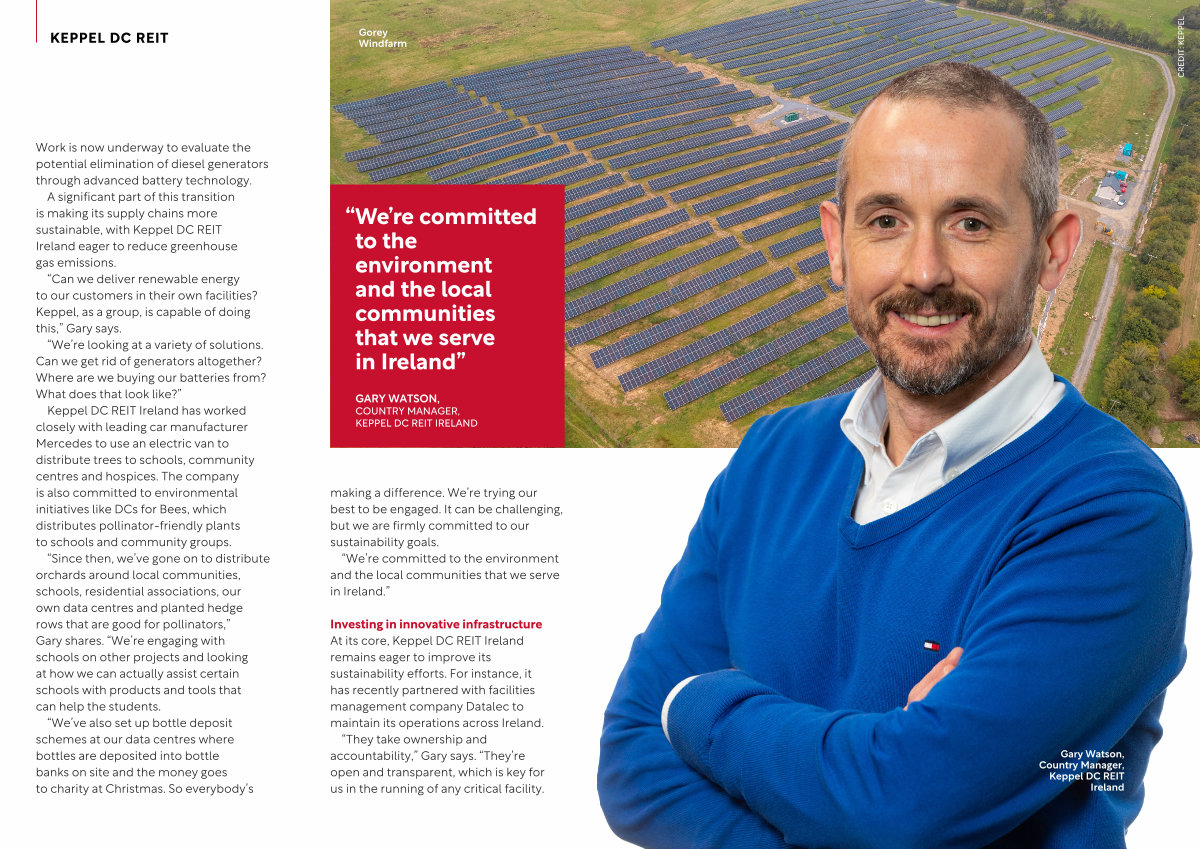 KEPPEL DC REIT

Work is now underway to evaluate the potential elimination of diesel generators through advanced battery technology.

A significant part of this transition is making its supply chains more sustainable, with Keppel DC REIT Ireland eager to reduce greenhouse gas emissions.

"Can we deliver renewable energy to our customers in their own facilities? Keppel, as a group, is capable of doing this," Gary says.

"We're looking at a variety of solutions. Can we get rid of generators altogether? Where are we buying our batteries from? What does that look like?"

Keppel DC REIT Ireland has worked closely with leading car manufacturer Mercedes to use an electric van to distribute trees to schools, community centres and hospices. The company is also committed to environmental initiatives like DCs for Bees, which distributes pollinator-friendly plants to schools and community groups.

"Since then, we've gone on to distribute orchards around local communities, schools, residential associations, our own data centres and planted hedge rows that are good for pollinators," Gary shares. "We're engaging with schools on other projects and looking at how we can actually assist certain schools with products and tools that can help the students.

"We've also set up bottle deposit schemes at our data centres where bottles are deposited into bottle banks on site and the money goes to charity at Christmas. So everybody's making a difference. We're trying our best to be engaged. It can be challenging, but we are firmly committed to our sustainability goals.

"We're committed to the environment and the local communities that we serve in Ireland."

Investing in innovative infrastructure
At its core, Keppel DC REIT Ireland remains eager to improve its sustainability efforts. For instance, it has recently partnered with facilities management company Datalec to maintain its operations across Ireland.

"They take ownership and accountability," Gary says. "They're open and transparent, which is key for us in the running of any critical facility.

Gorey Windfarm

CREDIT: KEPPEL

"We're committed to the environment and the local communities that we serve in Ireland"

GARY WATSON,
COUNTRY MANAGER,
KEPPEL DC REIT IRELAND

Gary Watson, Country Manager, Keppel DC REIT Ireland